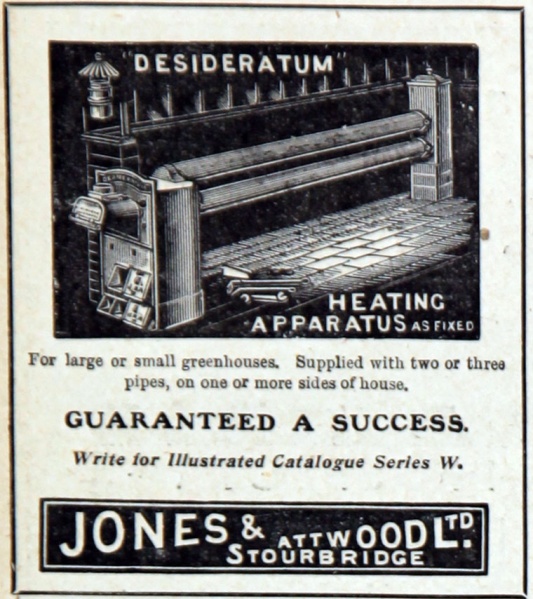 "DESIDERATUM"

HEATING
APPARATUS AS FIXED

For large or small greenhouses. Supplied with two or three pipes, on one or more sides of house.

GUARANTEED A SUCCESS.

Write for Illustrated Catalogue Series W.

JONES & ATTWOOD LTD.
STOURBRIDGE